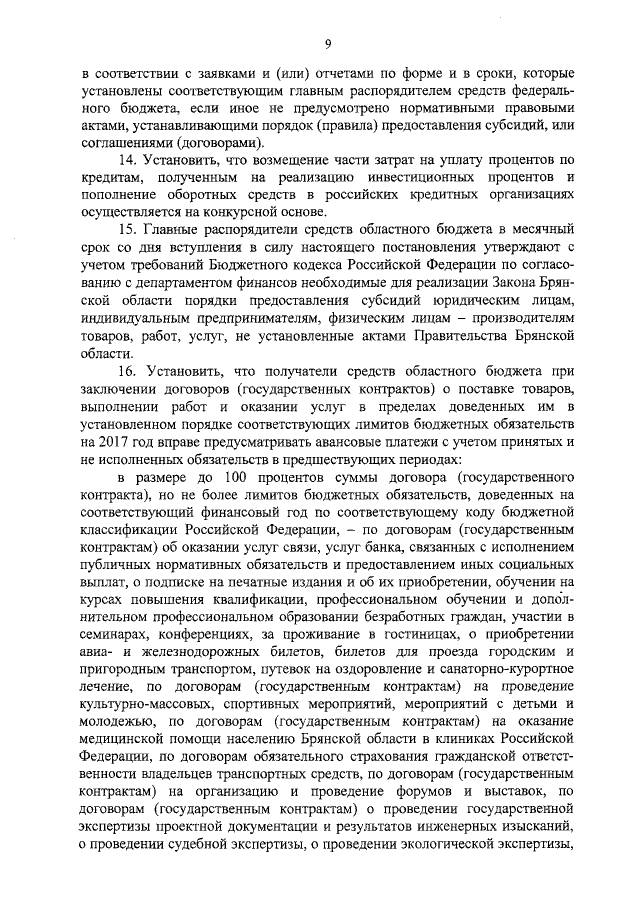 9

в соответствии с заявками и (или) отчетами по форме и в сроки, которые установлены соответствующим главным распорядителем средств федерального бюджета, если иное не предусмотрено нормативными правовыми актами, устанавливающими порядок (правила) предоставления субсидий, или соглашениями (договорами).

14. Установить, что возмещение части затрат на уплату процентов по кредитам, полученным на реализацию инвестиционных процентов и пополнение оборотных средств в российских кредитных организациях осуществляется на конкурсной основе.

15. Главные распорядители средств областного бюджета в месячный срок со дня вступления в силу настоящего постановления утверждают с учетом требований Бюджетного кодекса Российской Федерации по согласованию с департаментом финансов необходимые для реализации Закона Брянской области порядки предоставления субсидий юридическим лицам, индивидуальным предпринимателям, физическим лицам – производителям товаров, работ, услуг, не установленные актами Правительства Брянской области.

16. Установить, что получатели средств областного бюджета при заключении договоров (государственных контрактов) о поставке товаров, выполнении работ и оказании услуг в пределах доведенных им в установленном порядке соответствующих лимитов бюджетных обязательств на 2017 год вправе предусматривать авансовые платежи с учетом принятых и не исполненных обязательств в предшествующих периодах:

в размере до 100 процентов суммы договора (государственного контракта), но не более лимитов бюджетных обязательств, доведенных на соответствующий финансовый год по соответствующему коду бюджетной классификации Российской Федерации, – по договорам (государственным контрактам) об оказании услуг связи, услуг банка, связанных с исполнением публичных нормативных обязательств и предоставлением иных социальных выплат, о подписке на печатные издания и об их приобретении, обучении на курсах повышения квалификации, профессиональном обучении и дополнительном профессиональном образовании безработных граждан, участии в семинарах, конференциях, за проживание в гостиницах, о приобретении авиа- и железнодорожных билетов, билетов для проезда городским и пригородным транспортом, путевок на оздоровление и санаторно-курортное лечение, по договорам (государственным контрактам) на проведение культурно-массовых, спортивных мероприятий, мероприятий с детьми и молодежью, по договорам (государственным контрактам) на оказание медицинской помощи населению Брянской области в клиниках Российской Федерации, по договорам обязательного страхования гражданской ответственности владельцев транспортных средств, по договорам (государственным контрактам) на организацию и проведение форумов и выставок, по договорам (государственным контрактам) о проведении государственной экспертизы проектной документации и результатов инженерных изысканий, о проведении судебной экспертизы, о проведении экологической экспертизы,